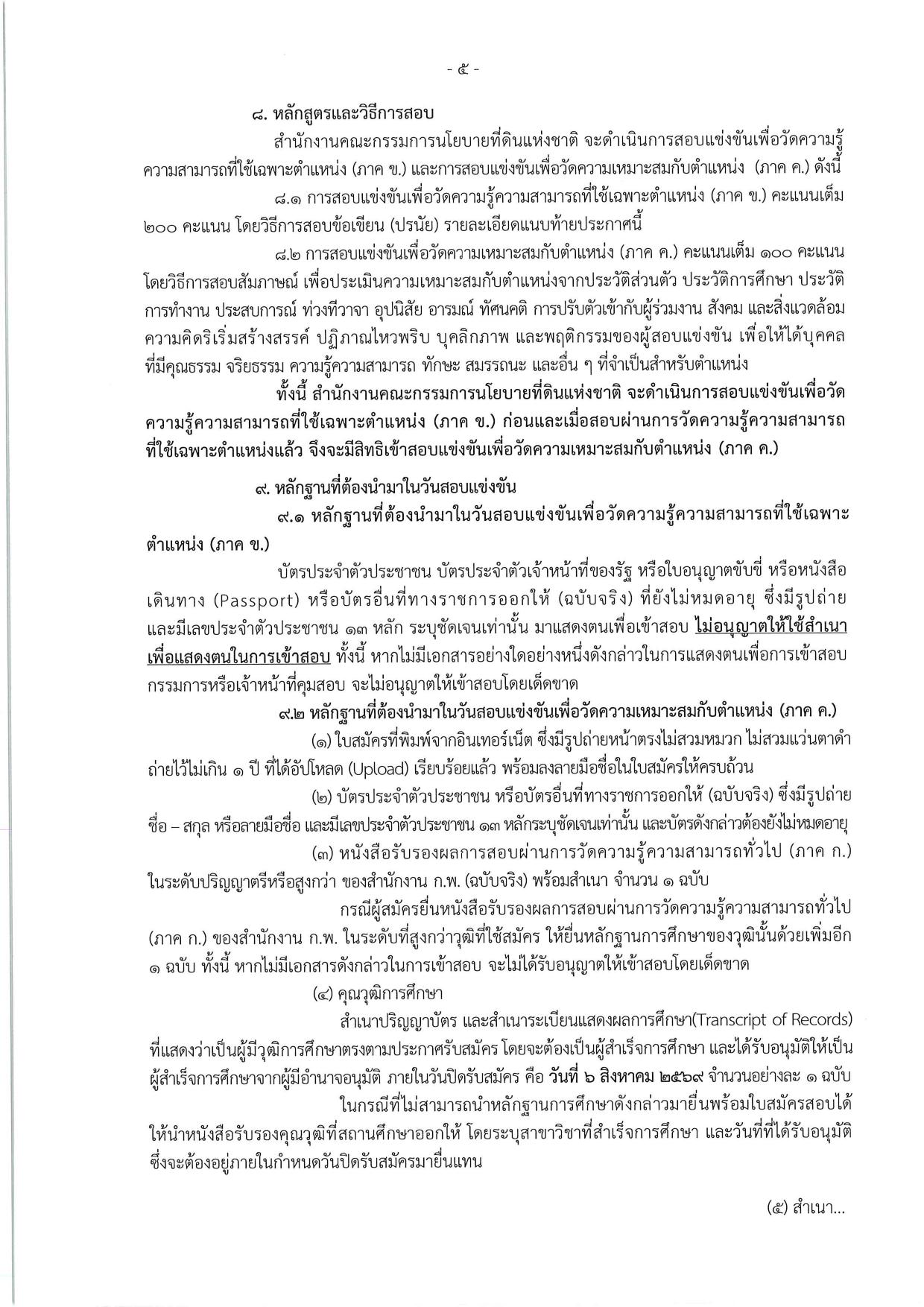 - ๕ -

๘. หลักสูตรและวิธีการสอบ

สำนักงานคณะกรรมการนโยบายที่ดินแห่งชาติ จะดำเนินการสอบแข่งขันเพื่อวัดความรู้ความสามารถที่ใช้เฉพาะตำแหน่ง (ภาค ข.) และการสอบแข่งขันเพื่อวัดความเหมาะสมกับตำแหน่ง (ภาค ค.) ดังนี้

๘.๑ การสอบแข่งขันเพื่อวัดความรู้ความสามารถที่ใช้เฉพาะตำแหน่ง (ภาค ข.) คะแนนเต็ม ๒๐๐ คะแนน โดยวิธีการสอบข้อเขียน (ปรนัย) รายละเอียดแนบท้ายประกาศนี้

๘.๒ การสอบแข่งขันเพื่อวัดความเหมาะสมกับตำแหน่ง (ภาค ค.) คะแนนเต็ม ๑๐๐ คะแนน โดยวิธีการสอบสัมภาษณ์ เพื่อประเมินความเหมาะสมกับตำแหน่งจากประวัติส่วนตัว ประวัติการศึกษา ประวัติการทำงาน ประสบการณ์ ท่วงทีวาจา อุปนิสัย อารมณ์ ทัศนคติ การปรับตัวเข้ากับผู้ร่วมงาน สังคม และสิ่งแวดล้อม ความคิดริเริ่มสร้างสรรค์ ปฏิภาณไหวพริบ บุคลิกภาพ และพฤติกรรมของผู้สอบแข่งขัน เพื่อให้ได้บุคคลที่มีคุณธรรม จริยธรรม ความรู้ความสามารถ ทักษะ สมรรถนะ และอื่น ๆ ที่จำเป็นสำหรับตำแหน่ง

ทั้งนี้ สำนักงานคณะกรรมการนโยบายที่ดินแห่งชาติ จะดำเนินการสอบแข่งขันเพื่อวัดความรู้ความสามารถที่ใช้เฉพาะตำแหน่ง (ภาค ข.) ก่อนและเมื่อสอบผ่านการวัดความรู้ความสามารถที่ใช้เฉพาะตำแหน่งแล้ว จึงจะมีสิทธิเข้าสอบแข่งขันเพื่อวัดความเหมาะสมกับตำแหน่ง (ภาค ค.)

๙. หลักฐานที่ต้องนำมาในวันสอบแข่งขัน

๙.๑ หลักฐานที่ต้องนำมาในวันสอบแข่งขันเพื่อวัดความรู้ความสามารถที่ใช้เฉพาะตำแหน่ง (ภาค ข.)

บัตรประจำตัวประชาชน บัตรประจำตัวเจ้าหน้าที่ของรัฐ หรือใบอนุญาตขับขี่ หรือหนังสือเดินทาง (Passport) หรือบัตรอื่นที่ทางราชการออกให้ (ฉบับจริง) ที่ยังไม่หมดอายุ ซึ่งมีรูปถ่ายและมีเลขประจำตัวประชาชน ๑๓ หลัก ระบุชัดเจนเท่านั้น มาแสดงตนเพื่อเข้าสอบ ไม่อนุญาตให้ใช้สำเนาเพื่อแสดงตนในการเข้าสอบ ทั้งนี้ หากไม่มีเอกสารอย่างใดอย่างหนึ่งดังกล่าวในการแสดงตนเพื่อการเข้าสอบ กรรมการหรือเจ้าหน้าที่คุมสอบ จะไม่อนุญาตให้เข้าสอบโดยเด็ดขาด

๙.๒ หลักฐานที่ต้องนำมาในวันสอบแข่งขันเพื่อวัดความเหมาะสมกับตำแหน่ง (ภาค ค.)

(๑) ใบสมัครที่พิมพ์จากอินเทอร์เน็ต ซึ่งมีรูปถ่ายหน้าตรงไม่สวมหมวก ไม่สวมแว่นตาดำ ถ่ายไว้ไม่เกิน ๑ ปี ที่ได้อัปโหลด (Upload) เรียบร้อยแล้ว พร้อมลงลายมือชื่อในใบสมัครให้ครบถ้วน

(๒) บัตรประจำตัวประชาชน หรือบัตรอื่นที่ทางราชการออกให้ (ฉบับจริง) ซึ่งมีรูปถ่าย ชื่อ – สกุล หรือลายมือชื่อ และมีเลขประจำตัวประชาชน ๑๓ หลักระบุชัดเจนเท่านั้น และบัตรดังกล่าวต้องยังไม่หมดอายุ

(๓) หนังสือรับรองผลการสอบผ่านการวัดความรู้ความสามารถทั่วไป (ภาค ก.) ในระดับปริญญาตรีหรือสูงกว่า ของสำนักงาน ก.พ. (ฉบับจริง) พร้อมสำเนา จำนวน ๑ ฉบับ

กรณีผู้สมัครยื่นหนังสือรับรองผลการสอบผ่านการวัดความรู้ความสามารถทั่วไป (ภาค ก.) ของสำนักงาน ก.พ. ในระดับที่สูงกว่าวุฒิที่ใช้สมัคร ให้ยื่นหลักฐานการศึกษาของวุฒินั้นด้วยเพิ่มอีก ๑ ฉบับ ทั้งนี้ หากไม่มีเอกสารดังกล่าวในการเข้าสอบ จะไม่ได้รับอนุญาตให้เข้าสอบโดยเด็ดขาด

(๔) คุณวุฒิการศึกษา

สำเนาปริญญาบัตร และสำเนาระเบียนแสดงผลการศึกษา(Transcript of Records) ที่แสดงว่าเป็นผู้มีวุฒิการศึกษาตรงตามประกาศรับสมัคร โดยจะต้องเป็นผู้สำเร็จการศึกษา และได้รับอนุมัติให้เป็นผู้สำเร็จการศึกษาจากผู้มีอำนาจอนุมัติ ภายในวันปิดรับสมัคร คือ วันที่ ๖ สิงหาคม ๒๕๖๙ จำนวนอย่างละ ๑ ฉบับ

ในกรณีที่ไม่สามารถนำหลักฐานการศึกษาดังกล่าวมายื่นพร้อมใบสมัครสอบได้ ให้นำหนังสือรับรองคุณวุฒิที่สถานศึกษาออกให้ โดยระบุสาขาวิชาที่สำเร็จการศึกษา และวันที่ที่ได้รับอนุมัติ ซึ่งจะต้องอยู่ภายในกำหนดวันปิดรับสมัครมายื่นแทน

(๕) สำเนา...